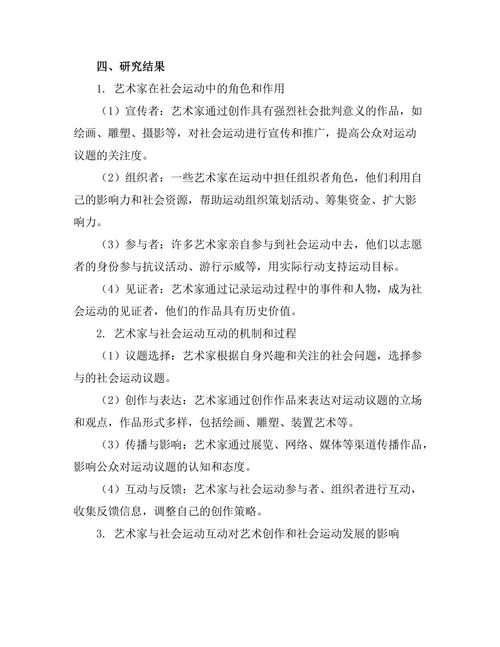 四、研究结果

1. 艺术家在社会运动中的角色和作用

（1）宣传者：艺术家通过创作具有强烈社会批判意义的作品，如绘画、雕塑、摄影等，对社会运动进行宣传和推广，提高公众对运动议题的关注度。

（2）组织者：一些艺术家在运动中担任组织者角色，他们利用自己的影响力和社会资源，帮助运动组织策划活动、筹集资金、扩大影响力。

（3）参与者：许多艺术家亲自参与到社会运动中去，他们以志愿者的身份参与抗议活动、游行示威等，用实际行动支持运动目标。

（4）见证者：艺术家通过记录运动过程中的事件和人物，成为社会运动的见证者，他们的作品具有历史价值。

2. 艺术家与社会运动互动的机制和过程

（1）议题选择：艺术家根据自身兴趣和关注的社会问题，选择参与的社会运动议题。

（2）创作与表达：艺术家通过创作作品来表达对运动议题的立场和观点，作品形式多样，包括绘画、雕塑、装置艺术等。

（3）传播与影响：艺术家通过展览、网络、媒体等渠道传播作品，影响公众对运动议题的认知和态度。

（4）互动与反馈：艺术家与社会运动参与者、组织者进行互动，收集反馈信息，调整自己的创作策略。

3. 艺术家与社会运动互动对艺术创作和社会运动发展的影响